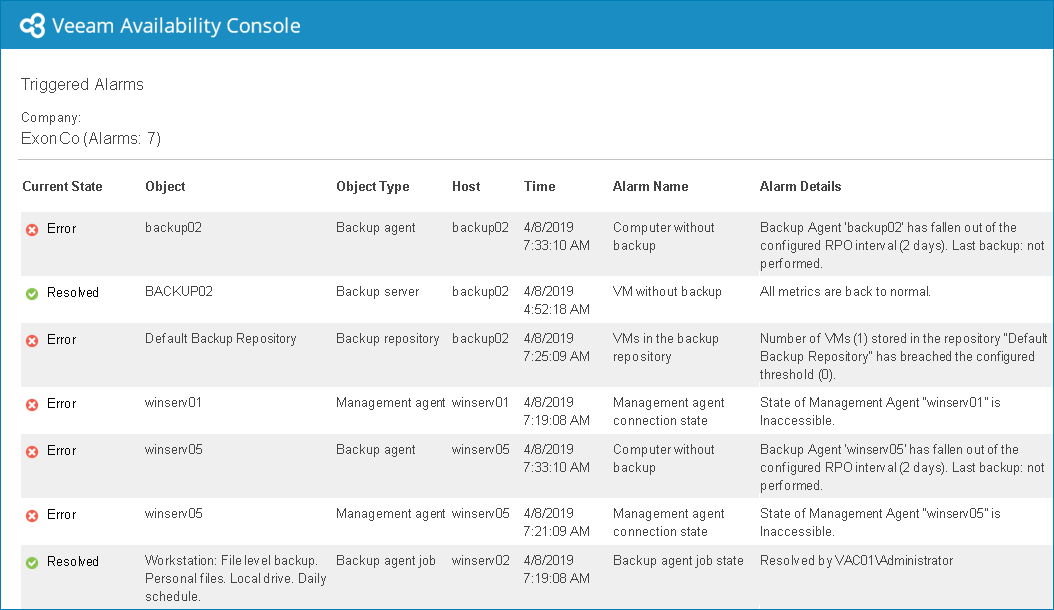 Veeam Availability Console

Triggered Alarms

Company:
Exon Co (Alarms: 7)

| Current State | Object | Object Type | Host | Time | Alarm Name | Alarm Details |
|---|---|---|---|---|---|---|
| Error | backup02 | Backup agent | backup02 | 4/8/2019 7:33:10 AM | Computer without backup | Backup Agent 'backup02' has fallen out of the configured RPO interval (2 days). Last backup: not performed. |
| Resolved | BACKUP02 | Backup server | backup02 | 4/8/2019 4:52:18 AM | VM without backup | All metrics are back to normal. |
| Error | Default Backup Repository | Backup repository | backup02 | 4/8/2019 7:25:09 AM | VMs in the backup repository | Number of VMs (1) stored in the repository "Default Backup Repository" has breached the configured threshold (0). |
| Error | winserv01 | Management agent | winserv01 | 4/8/2019 7:19:08 AM | Management agent connection state | State of Management Agent "winserv01" is Inaccessible. |
| Error | winserv05 | Backup agent | winserv05 | 4/8/2019 7:33:10 AM | Computer without backup | Backup Agent 'winserv05' has fallen out of the configured RPO interval (2 days). Last backup: not performed. |
| Error | winserv05 | Management agent | winserv05 | 4/8/2019 7:21:09 AM | Management agent connection state | State of Management Agent "winserv05" is Inaccessible. |
| Resolved | Workstation: File level backup. Personal files. Local drive. Daily schedule. | Backup agent job | winserv02 | 4/8/2019 7:19:08 AM | Backup agent job state | Resolved by VAC01\Administrator |